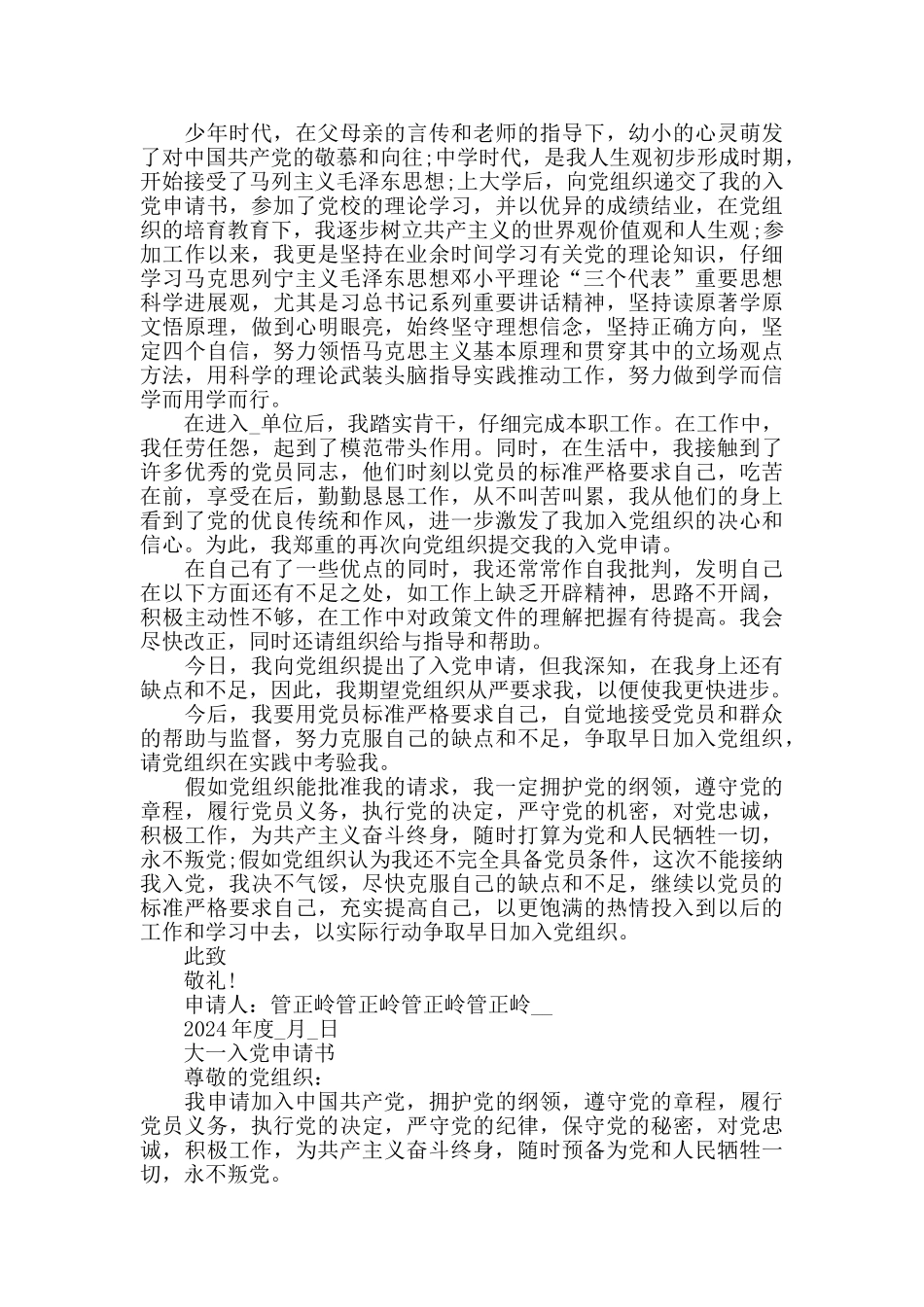 少年时代，在父母亲的言传和老师的指导下，幼小的心灵萌发了对中国共产党的敬慕和向往;中学时代，是我人生观初步形成时期，开始接受了马列主义毛泽东思想;上大学后，向党组织递交了我的入党申请书，参加了党校的理论学习，并以优异的成绩结业，在党组织的培育教育下，我逐步树立共产主义的世界观价值观和人生观;参加工作以来，我更是坚持在业余时间学习有关党的理论知识，仔细学习马克思列宁主义毛泽东思想邓小平理论“三个代表”重要思想科学进展观，尤其是习总书记系列重要讲话精神，坚持读原著学原文悟原理，做到心明眼亮，始终坚守理想信念，坚持正确方向，坚定四个自信，努力领悟马克思主义基本原理和贯穿其中的立场观点方法，用科学的理论武装头脑指导实践推动工作，努力做到学而信学而用学而行。

在进入_单位后，我踏实肯干，仔细完成本职工作。在工作中，我任劳任怨，起到了模范带头作用。同时，在生活中，我接触到了许多优秀的党员同志，他们时刻以党员的标准严格要求自己，吃苦在前，享受在后，勤勤恳恳工作，从不叫苦叫累，我从他们的身上看到了党的优良传统和作风，进一步激发了我加入党组织的决心和信心。为此，我郑重的再次向党组织提交我的入党申请。

在自己有了一些优点的同时，我还常常作自我批判，发明自己在以下方面还有不足之处，如工作上缺乏开辟精神，思路不开阔，积极主动性不够，在工作中对政策文件的理解把握有待提高。我会尽快改正，同时还请组织给与指导和帮助。

今日，我向党组织提出了入党申请，但我深知，在我身上还有缺点和不足，因此，我期望党组织从严要求我，以便使我更快进步。

今后，我要用党员标准严格要求自己，自觉地接受党员和群众的帮助与监督，努力克服自己的缺点和不足，争取早日加入党组织，请党组织在实践中考验我。

假如党组织能批准我的请求，我一定拥护党的纲领，遵守党的章程，履行党员义务，执行党的决定，严守党的机密，对党忠诚，积极工作，为共产主义奋斗终身，随时打算为党和人民牺牲一切，永不叛党;假如党组织认为我还不完全具备党员条件，这次不能接纳我入党，我决不气馁，尽快克服自己的缺点和不足，继续以党员的标准严格要求自己，充实提高自己，以更饱满的热情投入到以后的工作和学习中去，以实际行动争取早日加入党组织。

此致

敬礼!

申请人：管正岭管正岭管正岭管正岭__

2024年度_月_日

大一入党申请书

尊敬的党组织：

我申请加入中国共产党，拥护党的纲领，遵守党的章程，履行党员义务，执行党的决定，严守党的纪律，保守党的秘密，对党忠诚，积极工作，为共产主义奋斗终身，随时预备为党和人民牺牲一切，永不叛党。